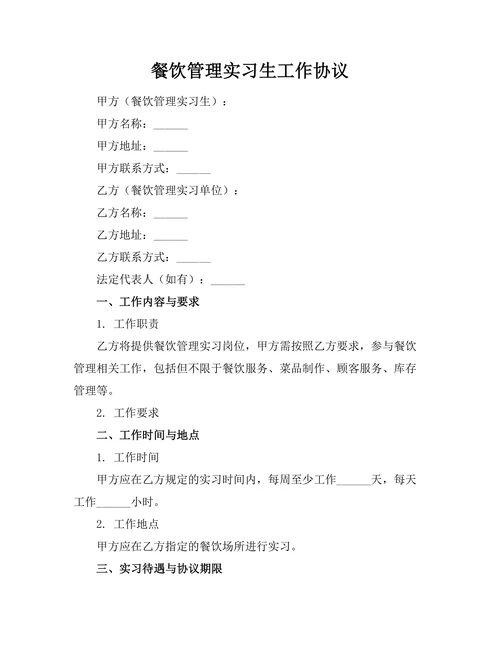 餐饮管理实习生工作协议

甲方（餐饮管理实习生）：

甲方名称：______

甲方地址：______

甲方联系方式：______

乙方（餐饮管理实习单位）：

乙方名称：______

乙方地址：______

乙方联系方式：______

法定代表人（如有）：______

一、工作内容与要求

1. 工作职责

乙方将提供餐饮管理实习岗位，甲方需按照乙方要求，参与餐饮管理相关工作，包括但不限于餐饮服务、菜品制作、顾客服务、库存管理等。

2. 工作要求

二、工作时间与地点

1. 工作时间

甲方应在乙方规定的实习时间内，每周至少工作______天，每天工作______小时。

2. 工作地点

甲方应在乙方指定的餐饮场所进行实习。

三、实习待遇与协议期限